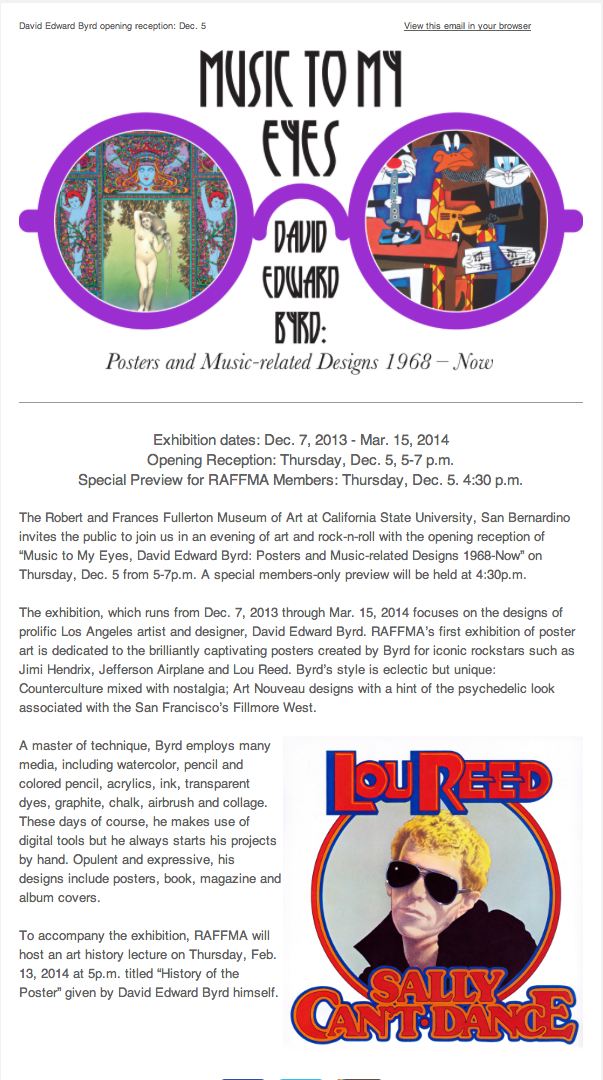 David Edward Byrd opening reception: Dec. 5

View this email in your browser

MUSIC TO MY EYES

DAVID EDWARD BYRD:

Posters and Music-related Designs 1968 – Now

Exhibition dates: Dec. 7, 2013 - Mar. 15, 2014
Opening Reception: Thursday, Dec. 5, 5-7 p.m.
Special Preview for RAFFMA Members: Thursday, Dec. 5. 4:30 p.m.

The Robert and Frances Fullerton Museum of Art at California State University, San Bernardino invites the public to join us in an evening of art and rock-n-roll with the opening reception of "Music to My Eyes, David Edward Byrd: Posters and Music-related Designs 1968-Now" on Thursday, Dec. 5 from 5-7p.m. A special members-only preview will be held at 4:30p.m.

The exhibition, which runs from Dec. 7, 2013 through Mar. 15, 2014 focuses on the designs of prolific Los Angeles artist and designer, David Edward Byrd. RAFFMA's first exhibition of poster art is dedicated to the brilliantly captivating posters created by Byrd for iconic rockstars such as Jimi Hendrix, Jefferson Airplane and Lou Reed. Byrd's style is eclectic but unique: Counterculture mixed with nostalgia; Art Nouveau designs with a hint of the psychedelic look associated with the San Francisco's Fillmore West.

A master of technique, Byrd employs many media, including watercolor, pencil and colored pencil, acrylics, ink, transparent dyes, graphite, chalk, airbrush and collage. These days of course, he makes use of digital tools but he always starts his projects by hand. Opulent and expressive, his designs include posters, book, magazine and album covers.

To accompany the exhibition, RAFFMA will host an art history lecture on Thursday, Feb. 13, 2014 at 5p.m. titled "History of the Poster" given by David Edward Byrd himself.

LOU REED

SALLY CAN'T DANCE